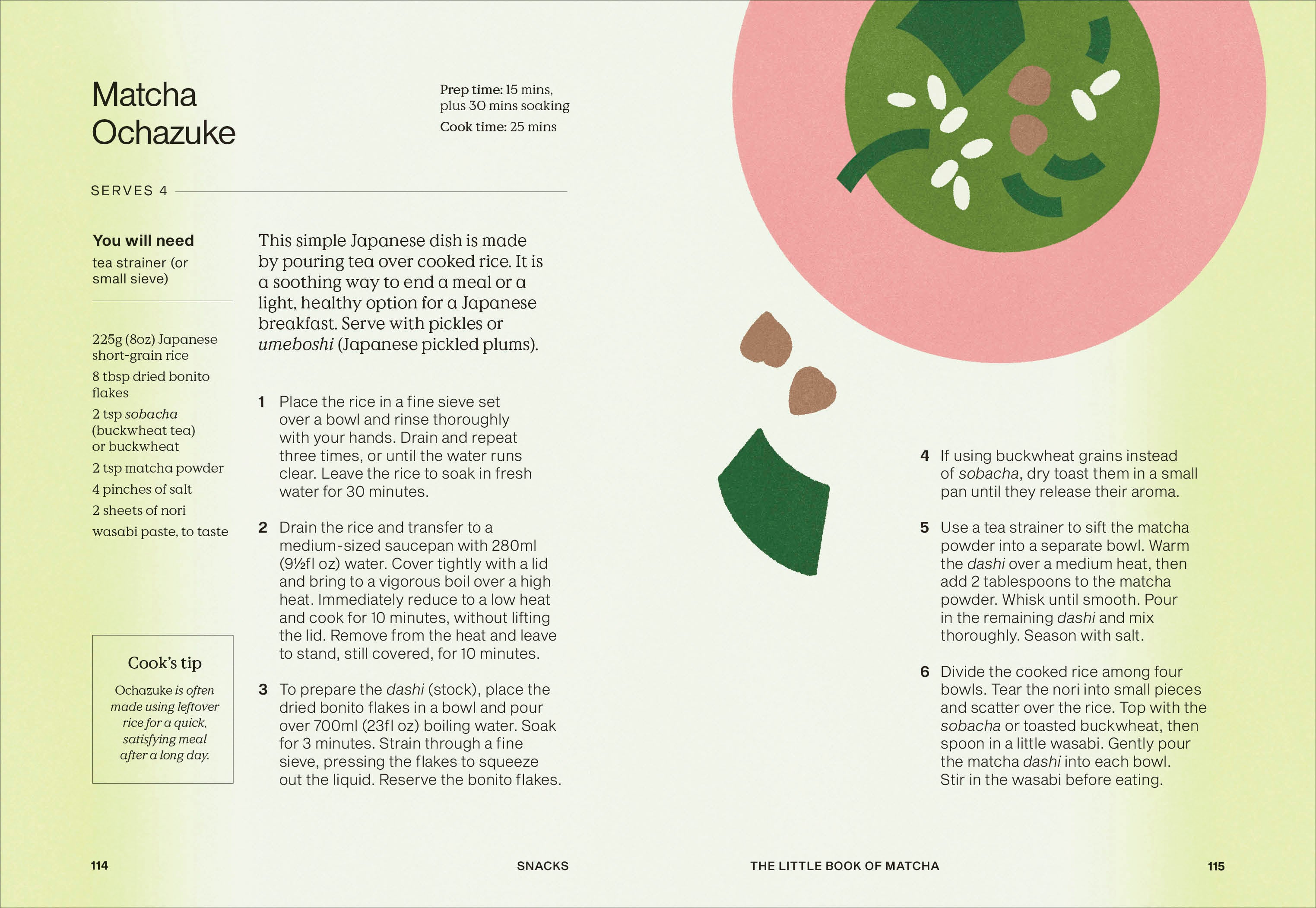 Matcha Ochazuke

Prep time: 15 mins, plus 30 mins soaking
Cook time: 25 mins

SERVES 4

You will need
tea strainer (or small sieve)

225g (8oz) Japanese short-grain rice
8 tbsp dried bonito flakes
2 tsp sobacha (buckwheat tea) or buckwheat
2 tsp matcha powder
4 pinches of salt
2 sheets of nori
wasabi paste, to taste

Cook's tip
Ochazuke is often made using leftover rice for a quick, satisfying meal after a long day.

This simple Japanese dish is made by pouring tea over cooked rice. It is a soothing way to end a meal or a light, healthy option for a Japanese breakfast. Serve with pickles or umeboshi (Japanese pickled plums).

1 Place the rice in a fine sieve set over a bowl and rinse thoroughly with your hands. Drain and repeat three times, or until the water runs clear. Leave the rice to soak in fresh water for 30 minutes.

2 Drain the rice and transfer to a medium-sized saucepan with 280ml (9½fl oz) water. Cover tightly with a lid and bring to a vigorous boil over a high heat. Immediately reduce to a low heat and cook for 10 minutes, without lifting the lid. Remove from the heat and leave to stand, still covered, for 10 minutes.

3 To prepare the dashi (stock), place the dried bonito flakes in a bowl and pour over 700ml (23fl oz) boiling water. Soak for 3 minutes. Strain through a fine sieve, pressing the flakes to squeeze out the liquid. Reserve the bonito flakes.

4 If using buckwheat grains instead of sobacha, dry toast them in a small pan until they release their aroma.

5 Use a tea strainer to sift the matcha powder into a separate bowl. Warm the dashi over a medium heat, then add 2 tablespoons to the matcha powder. Whisk until smooth. Pour in the remaining dashi and mix thoroughly. Season with salt.

6 Divide the cooked rice among four bowls. Tear the nori into small pieces and scatter over the rice. Top with the sobacha or toasted buckwheat, then spoon in a little wasabi. Gently pour the matcha dashi into each bowl. Stir in the wasabi before eating.

114 SNACKS

THE LITTLE BOOK OF MATCHA 115